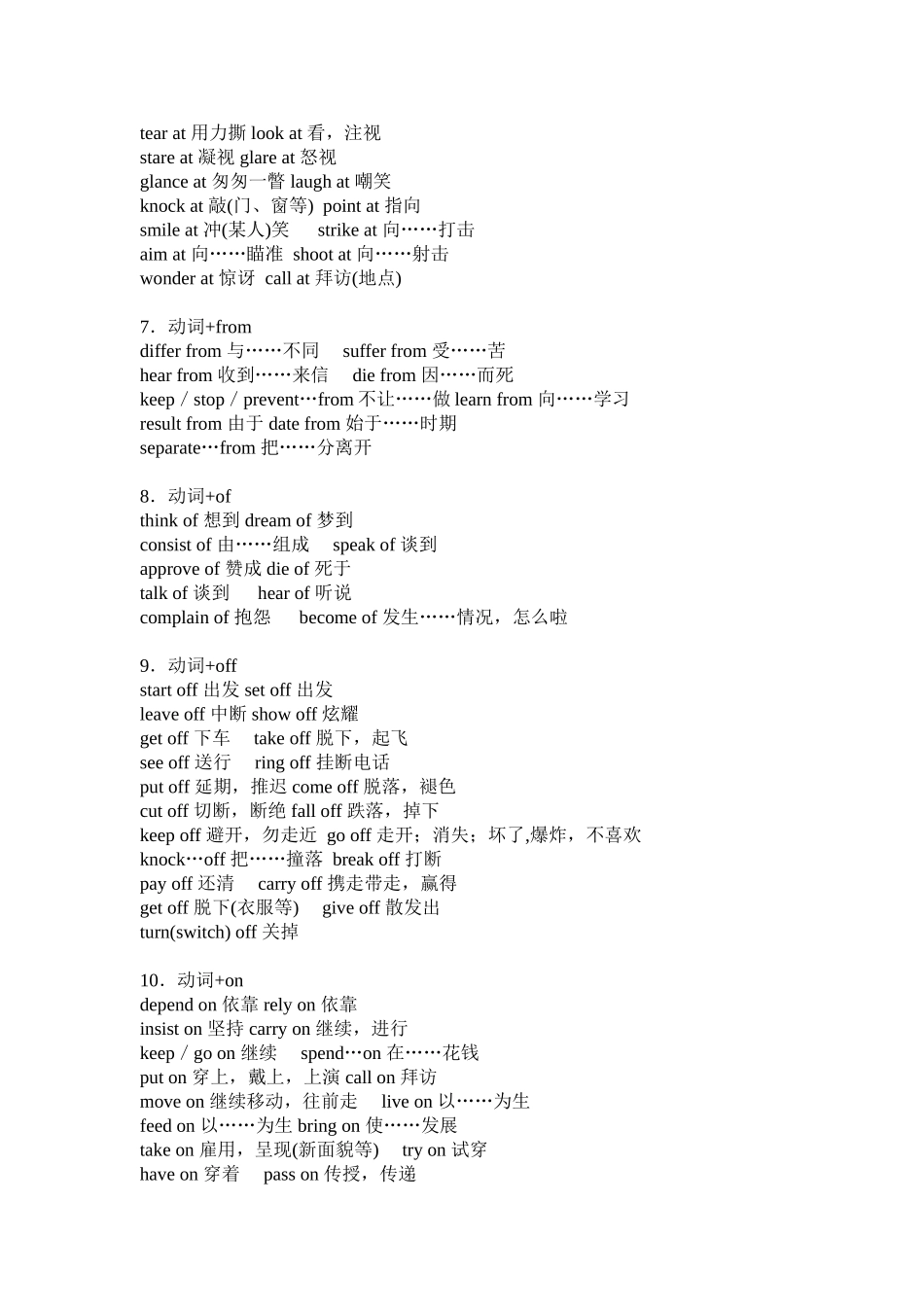 tear at 用力撕 look at 看，注视
stare at 凝视 glare at 怒视
glance at 匆匆一瞥 laugh at 嘲笑
knock at 敲(门、窗等) point at 指向
smile at 冲(某人)笑 strike at 向……打击
aim at 向……瞄准 shoot at 向……射击
wonder at 惊讶 call at 拜访(地点)

7．动词+from
differ from 与……不同 suffer from 受……苦
hear from 收到……来信 die from 因……而死
keep / stop / prevent…from 不让……做 learn from 向……学习
result from 由于 date from 始于……时期
separate…from 把……分离开

8．动词+of
think of 想到 dream of 梦到
consist of 由……组成 speak of 谈到
approve of 赞成 die of 死于
talk of 谈到 hear of 听说
complain of 抱怨 become of 发生……情况，怎么啦

9．动词+off
start off 出发 set off 出发
leave off 中断 show off 炫耀
get off 下车 take off 脱下，起飞
see off 送行 ring off 挂断电话
put off 延期，推迟 come off 脱落，褪色
cut off 切断，断绝 fall off 跌落，掉下
keep off 避开，勿走近 go off 走开；消失；坏了,爆炸，不喜欢
knock…off 把……撞落 break off 打断
pay off 还清 carry off 携走带走，赢得
get off 脱下(衣服等) give off 散发出
turn(switch) off 关掉

10．动词+on
depend on 依靠 rely on 依靠
insist on 坚持 carry on 继续，进行
keep / go on 继续 spend…on 在……花钱
put on 穿上，戴上，上演 call on 拜访
move on 继续移动，往前走 live on 以……为生
feed on 以……为生 bring on 使……发展
take on 雇用，呈现(新面貌等) try on 试穿
have on 穿着 pass on 传授，传递